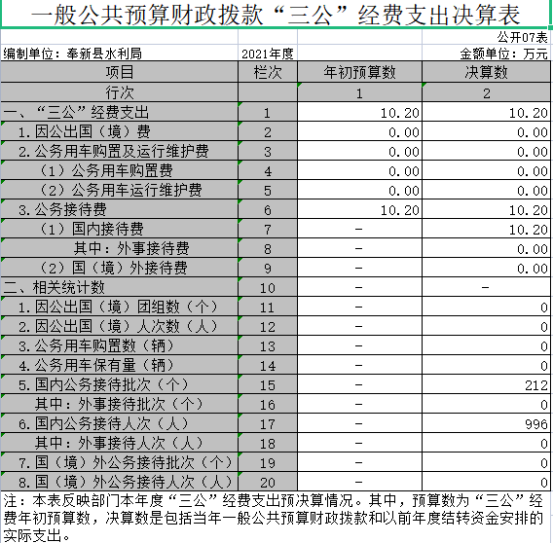 一般公共预算财政拨款“三公”经费支出决算表

公开07表

编制单位：奉新县水利局　　2021年度　　金额单位：万元

| 项目 | 栏次 | 年初预算数 | 决算数 |
|---|---|---|---|
| 行次 | | 1 | 2 |
| 一、“三公”经费支出 | 1 | 10.20 | 10.20 |
| 1.因公出国（境）费 | 2 | 0.00 | 0.00 |
| 2.公务用车购置及运行维护费 | 3 | 0.00 | 0.00 |
| （1）公务用车购置费 | 4 | 0.00 | 0.00 |
| （2）公务用车运行维护费 | 5 | 0.00 | 0.00 |
| 3.公务接待费 | 6 | 10.20 | 10.20 |
| （1）国内接待费 | 7 | - | 10.20 |
| 其中：外事接待费 | 8 | - | 0.00 |
| （2）国（境）外接待费 | 9 | - | 0.00 |
| 二、相关统计数 | 10 | - | - |
| 1.因公出国（境）团组数（个） | 11 | - | 0 |
| 2.因公出国（境）人次数（人） | 12 | - | 0 |
| 3.公务用车购置数（辆） | 13 | - | 0 |
| 4.公务用车保有量（辆） | 14 | - | 0 |
| 5.国内公务接待批次（个） | 15 | - | 212 |
| 其中：外事接待批次（个） | 16 | - | 0 |
| 6.国内公务接待人次（人） | 17 | - | 996 |
| 其中：外事接待人次（人） | 18 | - | 0 |
| 7.国（境）外公务接待批次（个） | 19 | - | 0 |
| 8.国（境）外公务接待人次（人） | 20 | - | 0 |

注：本表反映部门本年度“三公”经费支出预决算情况。其中，预算数为“三公”经费年初预算数，决算数是包括当年一般公共预算财政拨款和以前年度结转资金安排的实际支出。